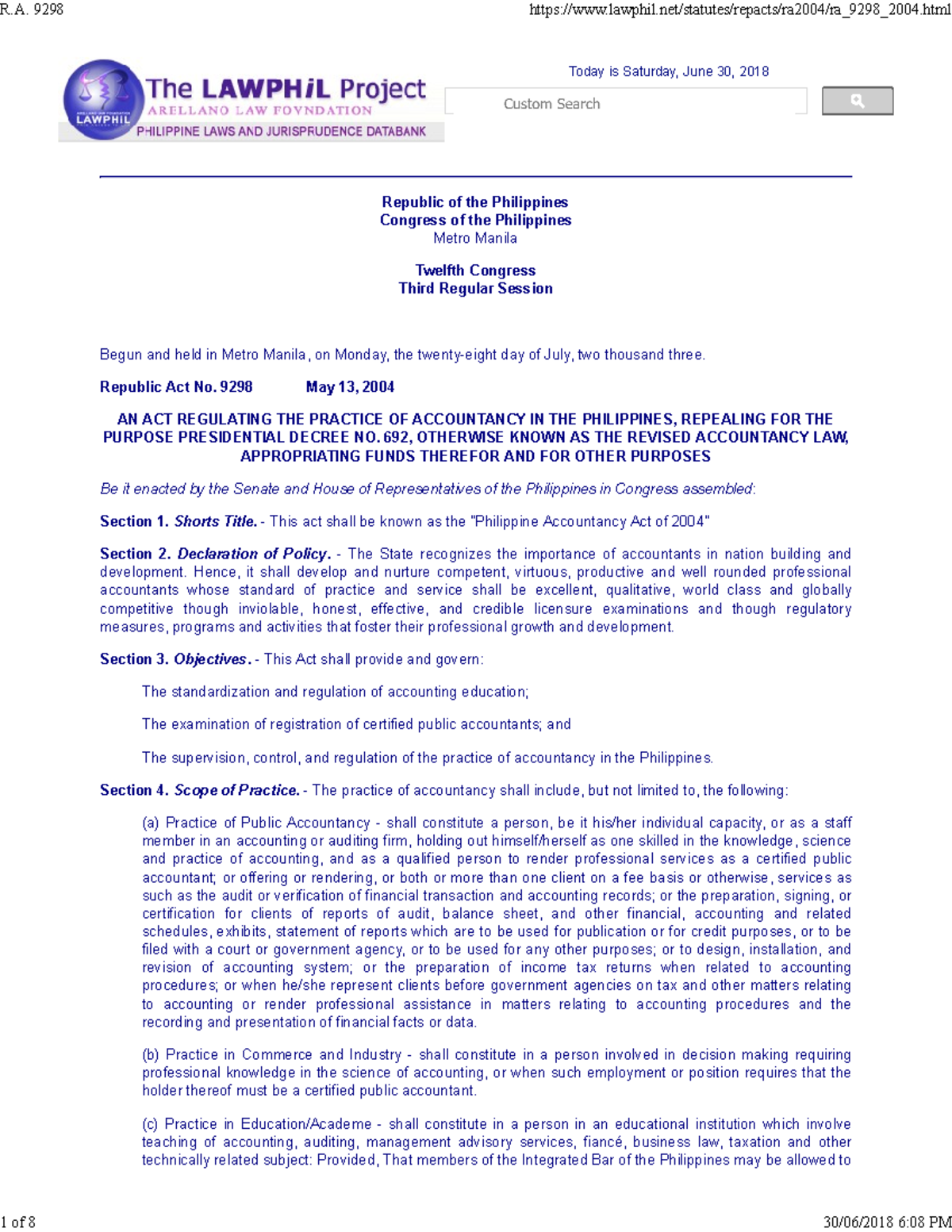 R.A. 9298

https://www.lawphil.net/statutes/repacts/ra2004/ra_9298_2004.html

The LAWPHiL Project
ARELLANO LAW FOVNDATION
LAWPHIL
PHILIPPINE LAWS AND JURISPRUDENCE DATABANK

Today is Saturday, June 30, 2018

Custom Search

Republic of the Philippines
Congress of the Philippines
Metro Manila

Twelfth Congress
Third Regular Session

Begun and held in Metro Manila, on Monday, the twenty-eight day of July, two thousand three.

Republic Act No. 9298 May 13, 2004

AN ACT REGULATING THE PRACTICE OF ACCOUNTANCY IN THE PHILIPPINES, REPEALING FOR THE PURPOSE PRESIDENTIAL DECREE NO. 692, OTHERWISE KNOWN AS THE REVISED ACCOUNTANCY LAW, APPROPRIATING FUNDS THEREFOR AND FOR OTHER PURPOSES

Be it enacted by the Senate and House of Representatives of the Philippines in Congress assembled:

Section 1. Shorts Title. - This act shall be known as the "Philippine Accountancy Act of 2004"

Section 2. Declaration of Policy. - The State recognizes the importance of accountants in nation building and development. Hence, it shall develop and nurture competent, virtuous, productive and well rounded professional accountants whose standard of practice and service shall be excellent, qualitative, world class and globally competitive though inviolable, honest, effective, and credible licensure examinations and though regulatory measures, programs and activities that foster their professional growth and development.

Section 3. Objectives. - This Act shall provide and govern:

The standardization and regulation of accounting education;

The examination of registration of certified public accountants; and

The supervision, control, and regulation of the practice of accountancy in the Philippines.

Section 4. Scope of Practice. - The practice of accountancy shall include, but not limited to, the following:

(a) Practice of Public Accountancy - shall constitute a person, be it his/her individual capacity, or as a staff member in an accounting or auditing firm, holding out himself/herself as one skilled in the knowledge, science and practice of accounting, and as a qualified person to render professional services as a certified public accountant; or offering or rendering, or both or more than one client on a fee basis or otherwise, services as such as the audit or verification of financial transaction and accounting records; or the preparation, signing, or certification for clients of reports of audit, balance sheet, and other financial, accounting and related schedules, exhibits, statement of reports which are to be used for publication or for credit purposes, or to be filed with a court or government agency, or to be used for any other purposes; or to design, installation, and revision of accounting system; or the preparation of income tax returns when related to accounting procedures; or when he/she represent clients before government agencies on tax and other matters relating to accounting or render professional assistance in matters relating to accounting procedures and the recording and presentation of financial facts or data.

(b) Practice in Commerce and Industry - shall constitute in a person involved in decision making requiring professional knowledge in the science of accounting, or when such employment or position requires that the holder thereof must be a certified public accountant.

(c) Practice in Education/Academe - shall constitute in a person in an educational institution which involve teaching of accounting, auditing, management advisory services, fiancé, business law, taxation and other technically related subject: Provided, That members of the Integrated Bar of the Philippines may be allowed to

1 of 8

30/06/2018 6:08 PM